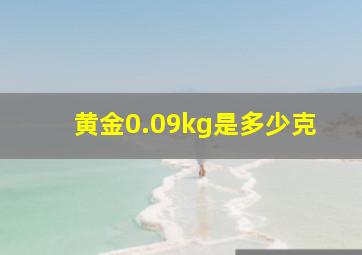 黄金0.09kg是多少克